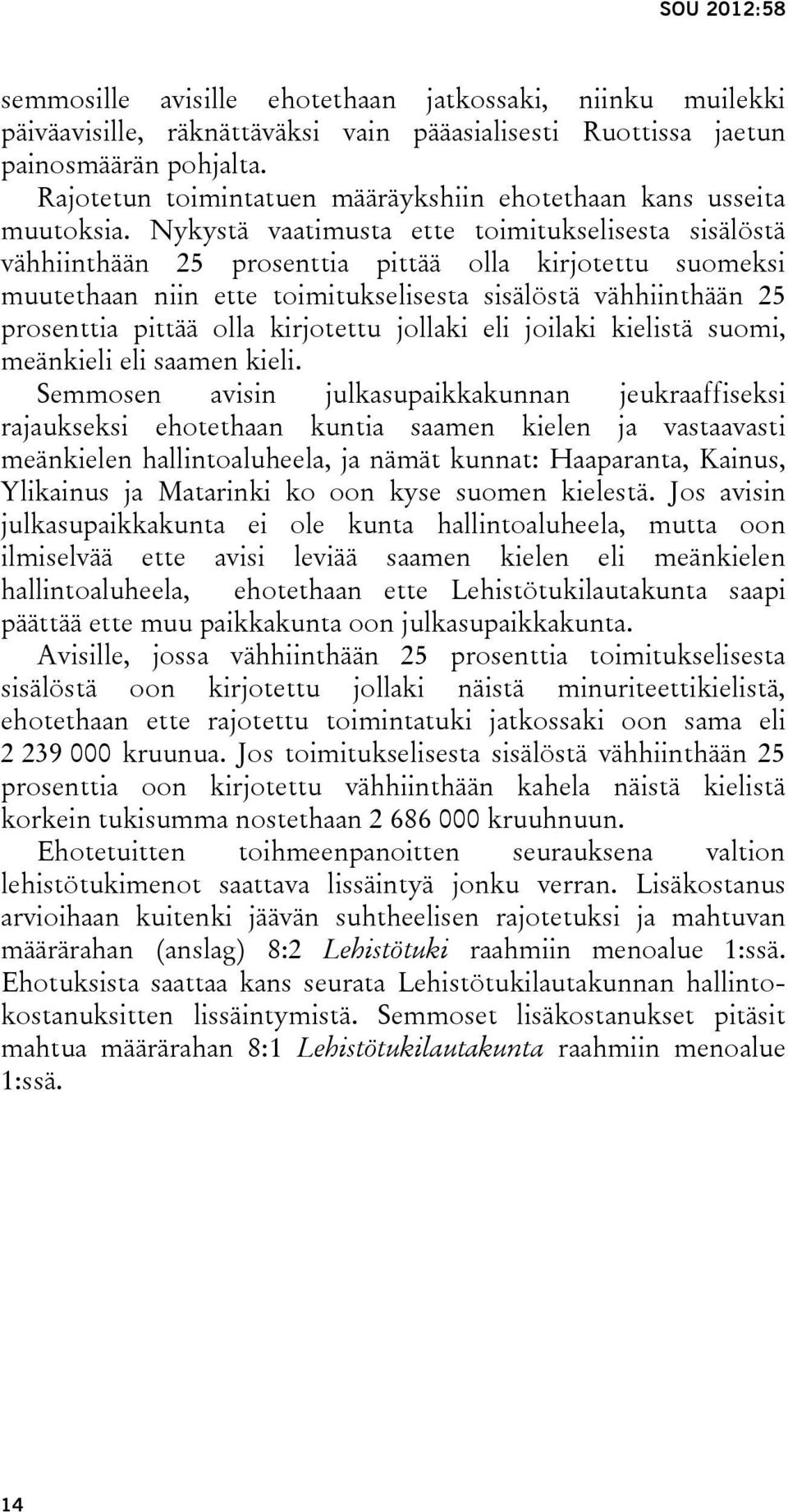 SOU 2012:58

semmosille avisille ehotethaan jatkossaki, niinku muilekki päiväavisille, räknättäväksi vain pääasialisesti Ruottissa jaetun painosmäärän pohjalta.

Rajotetun toimintatuen määräykshiin ehotethaan kans usseita muutoksia. Nykystä vaatimusta ette toimitukselisesta sisälöstä vähhiinthään 25 prosenttia pittää olla kirjotettu suomeksi muutethaan niin ette toimitukselisesta sisälöstä vähhiinthään 25 prosenttia pittää olla kirjotettu jollaki eli joilaki kielistä suomi, meänkieli eli saamen kieli.

Semmosen avisin julkasupaikkakunnan jeukraaffiseksi rajaukseksi ehotethaan kuntia saamen kielen ja vastaavasti meänkielen hallintoaluheela, ja nämät kunnat: Haaparanta, Kainus, Ylikainus ja Matarinki ko oon kyse suomen kielestä. Jos avisin julkasupaikkakunta ei ole kunta hallintoaluheela, mutta oon ilmiselvää ette avisi leviää saamen kielen eli meänkielen hallintoaluheela, ehotethaan ette Lehistötukilautakunta saapi päättää ette muu paikkakunta oon julkasupaikkakunta.

Avisille, jossa vähhiinthään 25 prosenttia toimitukselisesta sisälöstä oon kirjotettu jollaki näistä minuriteettikielistä, ehotethaan ette rajotettu toimintatuki jatkossaki oon sama eli 2 239 000 kruunua. Jos toimitukselisesta sisälöstä vähhiinthään 25 prosenttia oon kirjotettu vähhiinthään kahela näistä kielistä korkein tukisumma nostethaan 2 686 000 kruuhnuun.

Ehotetuitten toihmeenpanoitten seurauksena valtion lehistötukimenot saattava lissäintyä jonku verran. Lisäkostanus arvioihaan kuitenki jäävän suhtheelisen rajotetuksi ja mahtuvan määrärahan (anslag) 8:2 Lehistötuki raahmiin menoalue 1:ssä. Ehotuksista saattaa kans seurata Lehistötukilautakunnan hallintokostanuksitten lissäintymistä. Semmoset lisäkostanukset pitäsit mahtua määrärahan 8:1 Lehistötukilautakunta raahmiin menoalue 1:ssä.

14